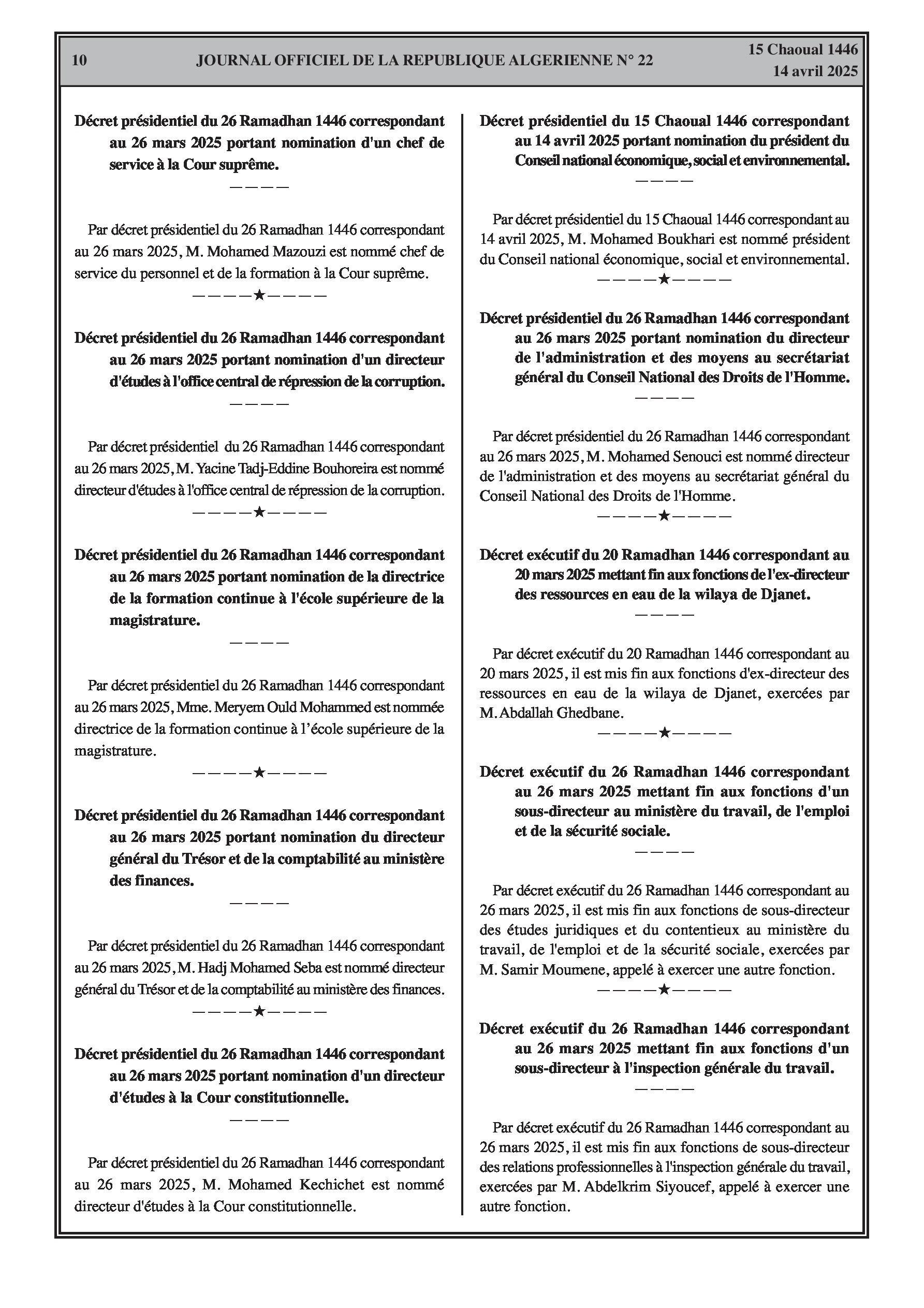 10 JOURNAL OFFICIEL DE LA REPUBLIQUE ALGERIENNE N° 22 15 Chaoual 1446
14 avril 2025

Décret présidentiel du 26 Ramadhan 1446 correspondant au 26 mars 2025 portant nomination d'un chef de service à la Cour suprême.

————

Par décret présidentiel du 26 Ramadhan 1446 correspondant au 26 mars 2025, M. Mohamed Mazouzi est nommé chef de service du personnel et de la formation à la Cour suprême.

————★————

Décret présidentiel du 26 Ramadhan 1446 correspondant au 26 mars 2025 portant nomination d'un directeur d'études à l'office central de répression de la corruption.

————

Par décret présidentiel du 26 Ramadhan 1446 correspondant au 26 mars 2025, M. Yacine Tadj-Eddine Bouhoreira est nommé directeur d'études à l'office central de répression de la corruption.

————★————

Décret présidentiel du 26 Ramadhan 1446 correspondant au 26 mars 2025 portant nomination de la directrice de la formation continue à l'école supérieure de la magistrature.

————

Par décret présidentiel du 26 Ramadhan 1446 correspondant au 26 mars 2025, Mme. Meryem Ould Mohammed est nommée directrice de la formation continue à l'école supérieure de la magistrature.

————★————

Décret présidentiel du 26 Ramadhan 1446 correspondant au 26 mars 2025 portant nomination du directeur général du Trésor et de la comptabilité au ministère des finances.

————

Par décret présidentiel du 26 Ramadhan 1446 correspondant au 26 mars 2025, M. Hadj Mohamed Seba est nommé directeur général du Trésor et de la comptabilité au ministère des finances.

————★————

Décret présidentiel du 26 Ramadhan 1446 correspondant au 26 mars 2025 portant nomination d'un directeur d'études à la Cour constitutionnelle.

————

Par décret présidentiel du 26 Ramadhan 1446 correspondant au 26 mars 2025, M. Mohamed Kechichet est nommé directeur d'études à la Cour constitutionnelle.

Décret présidentiel du 15 Chaoual 1446 correspondant au 14 avril 2025 portant nomination du président du Conseil national économique, social et environnemental.

————

Par décret présidentiel du 15 Chaoual 1446 correspondant au 14 avril 2025, M. Mohamed Boukhari est nommé président du Conseil national économique, social et environnemental.

————★————

Décret présidentiel du 26 Ramadhan 1446 correspondant au 26 mars 2025 portant nomination du directeur de l'administration et des moyens au secrétariat général du Conseil National des Droits de l'Homme.

————

Par décret présidentiel du 26 Ramadhan 1446 correspondant au 26 mars 2025, M. Mohamed Senouci est nommé directeur de l'administration et des moyens au secrétariat général du Conseil National des Droits de l'Homme.

————★————

Décret exécutif du 20 Ramadhan 1446 correspondant au 20 mars 2025 mettant fin aux fonctions de l'ex-directeur des ressources en eau de la wilaya de Djanet.

————

Par décret exécutif du 20 Ramadhan 1446 correspondant au 20 mars 2025, il est mis fin aux fonctions d'ex-directeur des ressources en eau de la wilaya de Djanet, exercées par M. Abdallah Ghedbane.

————★————

Décret exécutif du 26 Ramadhan 1446 correspondant au 26 mars 2025 mettant fin aux fonctions d'un sous-directeur au ministère du travail, de l'emploi et de la sécurité sociale.

————

Par décret exécutif du 26 Ramadhan 1446 correspondant au 26 mars 2025, il est mis fin aux fonctions de sous-directeur des études juridiques et du contentieux au ministère du travail, de l'emploi et de la sécurité sociale, exercées par M. Samir Moumene, appelé à exercer une autre fonction.

————★————

Décret exécutif du 26 Ramadhan 1446 correspondant au 26 mars 2025 mettant fin aux fonctions d'un sous-directeur à l'inspection générale du travail.

————

Par décret exécutif du 26 Ramadhan 1446 correspondant au 26 mars 2025, il est mis fin aux fonctions de sous-directeur des relations professionnelles à l'inspection générale du travail, exercées par M. Abdelkrim Siyoucef, appelé à exercer une autre fonction.